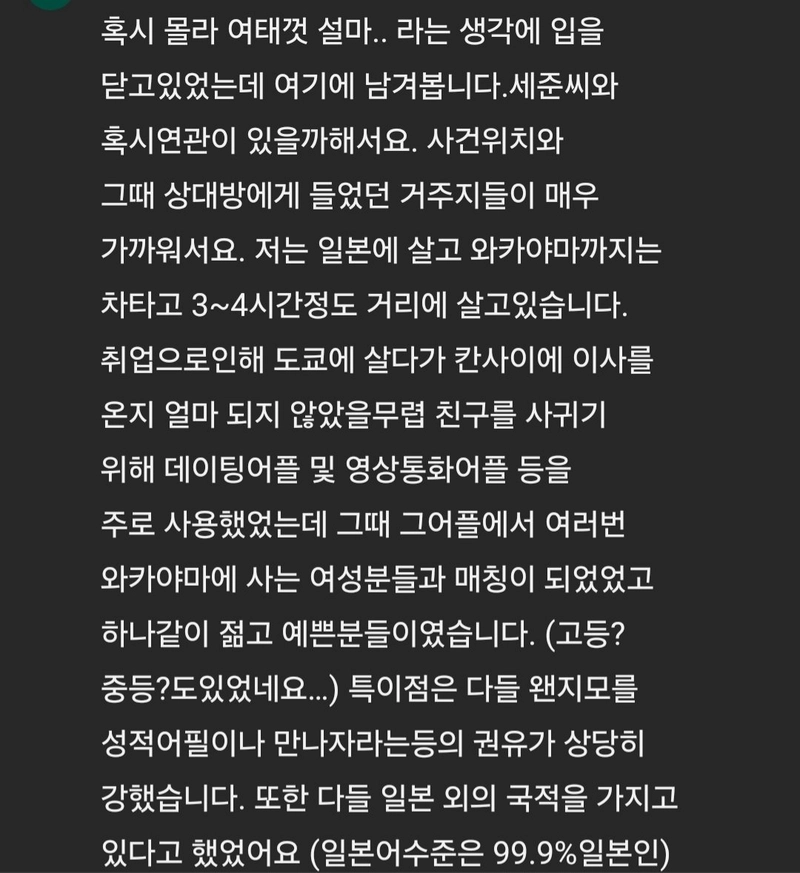 혹시 몰라 여태껏 설마.. 라는 생각에 입을 닫고있었는데 여기에 남겨봅니다.세준씨와 혹시연관이 있을까해서요. 사건위치와 그때 상대방에게 들었던 거주지들이 매우 가까워서요. 저는 일본에 살고 와카야마까지는 차타고 3~4시간정도 거리에 살고있습니다. 취업으로인해 도쿄에 살다가 칸사이에 이사를 온지 얼마 되지 않았을무렵 친구를 사귀기 위해 데이팅어플 및 영상통화어플 등을 주로 사용했었는데 그때 그어플에서 여러번 와카야마에 사는 여성분들과 매칭이 되었었고 하나같이 젊고 예쁜분들이였습니다. (고등? 중등?도있었네요...) 특이점은 다들 왠지모를 성적어필이나 만나자라는등의 권유가 상당히 강했습니다. 또한 다들 일본 외의 국적을 가지고 있다고 했었어요 (일본어수준은 99.9%일본인)